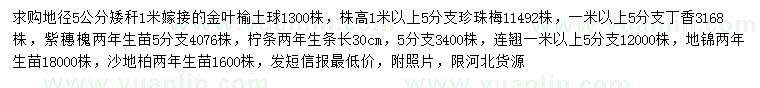 求购地径5公分矮秆1米嫁接的金叶榆土球1300株，株高1米以上5分支珍珠梅11492株，一米以上5分支丁香3168株，紫穗槐两年生苗5分支4076株，柠条两年生条长30cm，5分支3400株，连翘一米以上5分支12000株，地锦两年生苗18000株，沙地柏两年生苗1600株，发短信报最低价，附照片，限河北货源

www.yuanlin.com　www.yuanlin.com